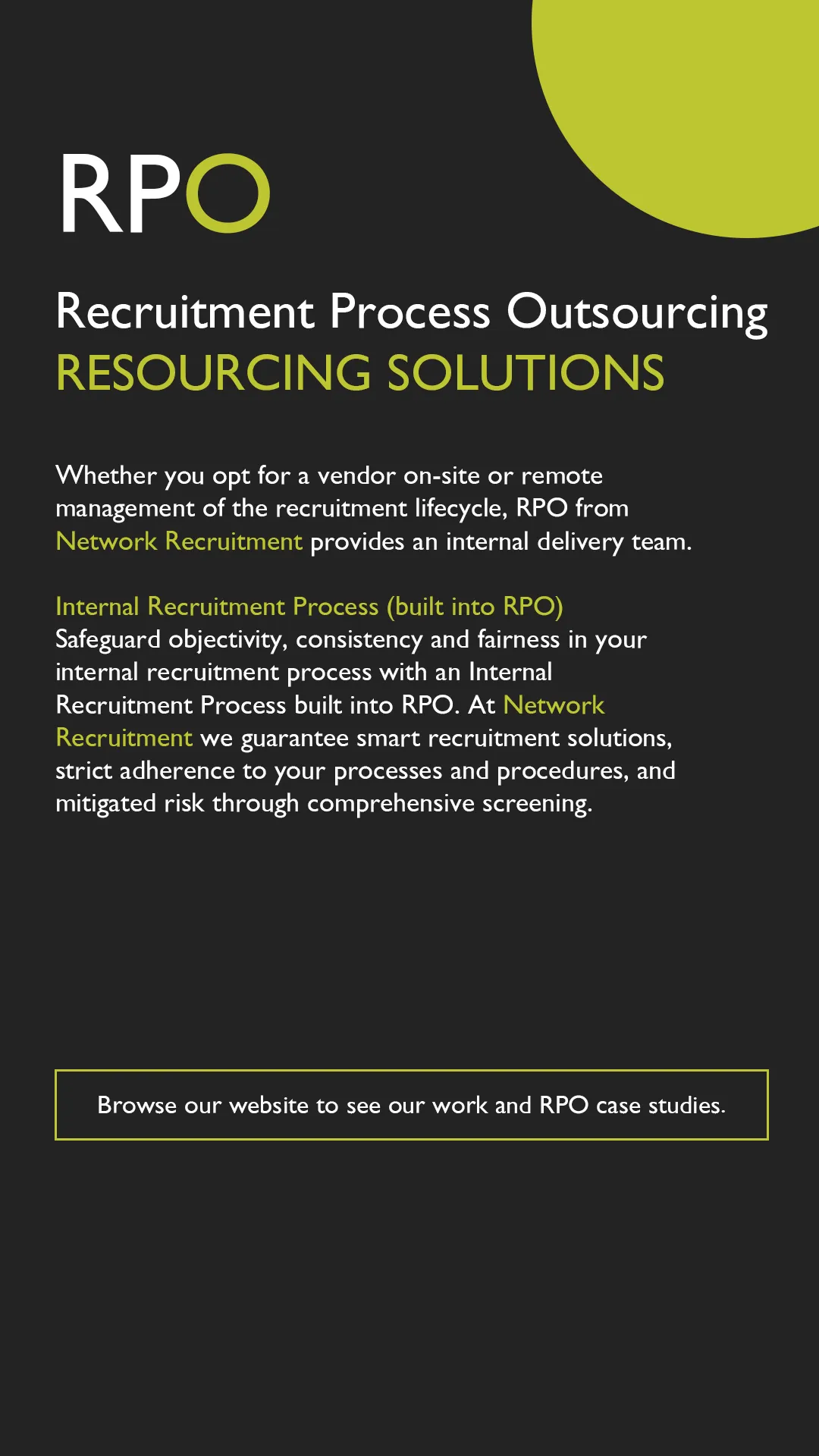 RPO

Recruitment Process Outsourcing
RESOURCING SOLUTIONS

Whether you opt for a vendor on-site or remote management of the recruitment lifecycle, RPO from Network Recruitment provides an internal delivery team.

Internal Recruitment Process (built into RPO)
Safeguard objectivity, consistency and fairness in your internal recruitment process with an Internal Recruitment Process built into RPO. At Network Recruitment we guarantee smart recruitment solutions, strict adherence to your processes and procedures, and mitigated risk through comprehensive screening.

Browse our website to see our work and RPO case studies.